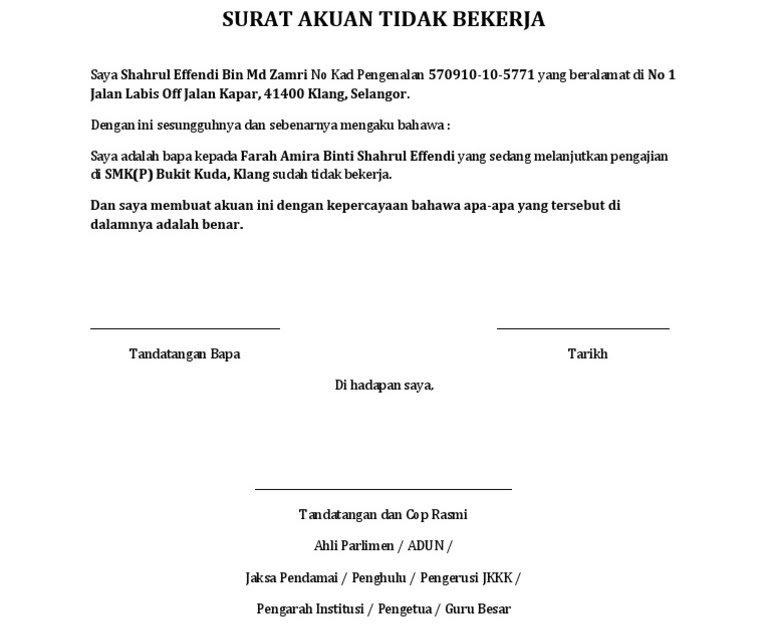 SURAT AKUAN TIDAK BEKERJA

Saya Shahrul Effendi Bin Md Zamri No Kad Pengenalan 570910-10-5771 yang beralamat di No 1 Jalan Labis Off Jalan Kapar, 41400 Klang, Selangor.

Dengan ini sesungguhnya dan sebenarnya mengaku bahawa :

Saya adalah bapa kepada Farah Amira Binti Shahrul Effendi yang sedang melanjutkan pengajian di SMK(P) Bukit Kuda, Klang sudah tidak bekerja.

Dan saya membuat akuan ini dengan kepercayaan bahawa apa-apa yang tersebut di dalamnya adalah benar.

Tandatangan Bapa

Tarikh

Di hadapan saya,

Tandatangan dan Cop Rasmi

Ahli Parlimen / ADUN /

Jaksa Pendamai / Penghulu / Pengerusi JKKK /

Pengarah Institusi / Pengetua / Guru Besar